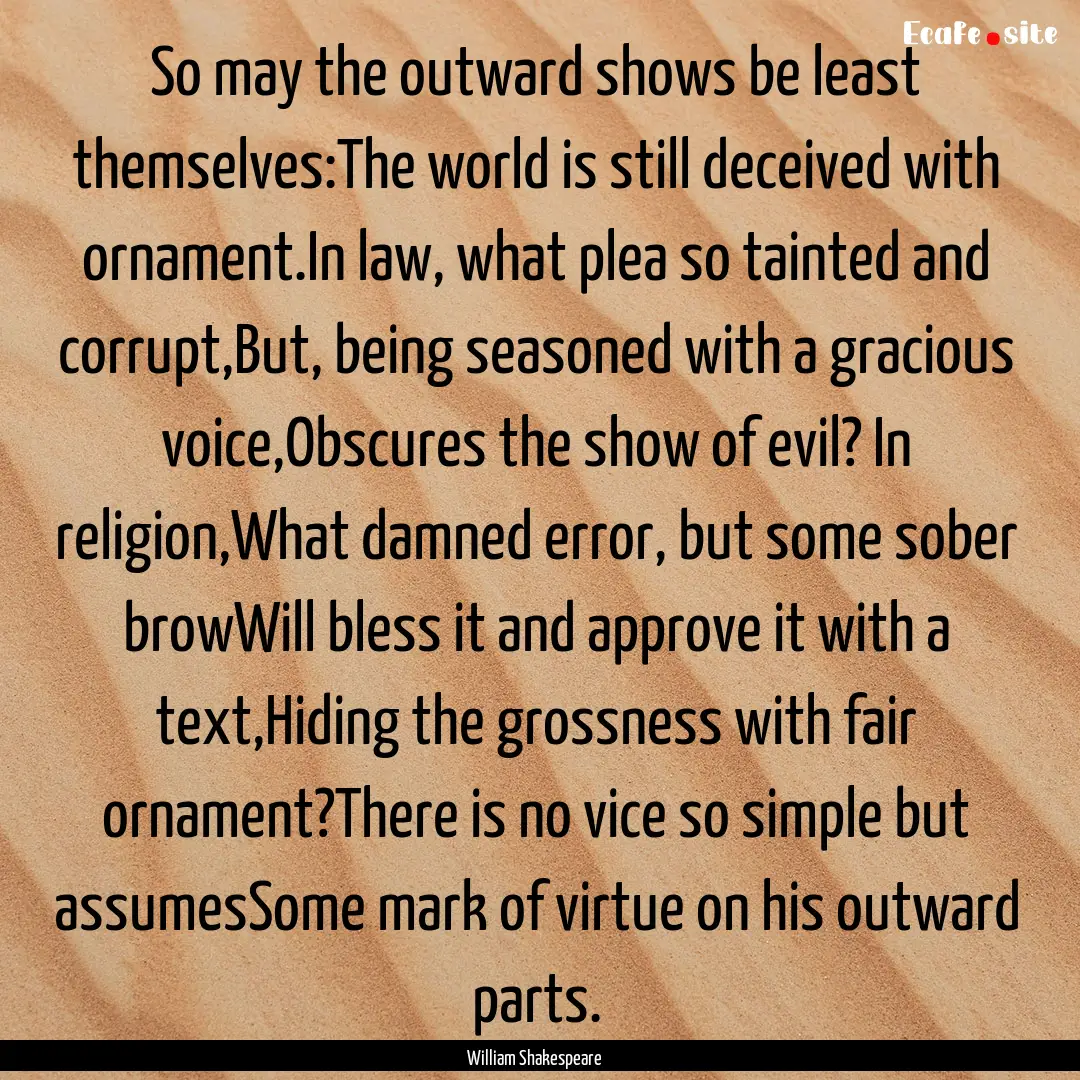 Ecafe.site

So may the outward shows be least themselves:The world is still deceived with ornament.In law, what plea so tainted and corrupt,But, being seasoned with a gracious voice,Obscures the show of evil? In religion,What damned error, but some sober browWill bless it and approve it with a text,Hiding the grossness with fair ornament?There is no vice so simple but assumesSome mark of virtue on his outward parts.

William Shakespeare